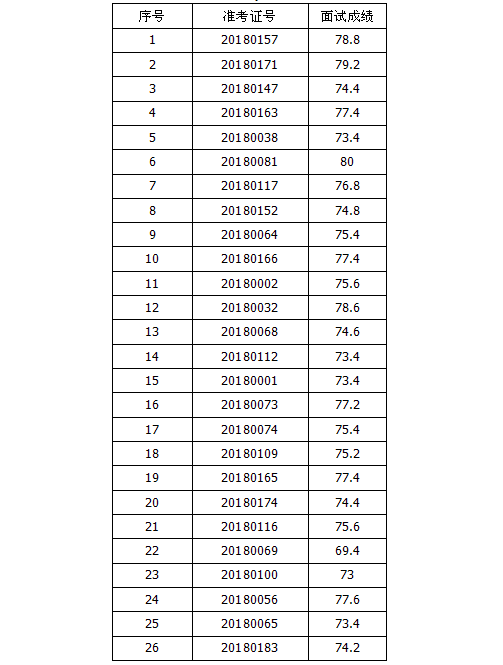 | 序号 | 准考证号 | 面试成绩 |
|---|---|---|
| 1 | 20180157 | 78.8 |
| 2 | 20180171 | 79.2 |
| 3 | 20180147 | 74.4 |
| 4 | 20180163 | 77.4 |
| 5 | 20180038 | 73.4 |
| 6 | 20180081 | 80 |
| 7 | 20180117 | 76.8 |
| 8 | 20180152 | 74.8 |
| 9 | 20180064 | 75.4 |
| 10 | 20180166 | 77.4 |
| 11 | 20180002 | 75.6 |
| 12 | 20180032 | 78.6 |
| 13 | 20180068 | 74.6 |
| 14 | 20180112 | 73.4 |
| 15 | 20180001 | 73.4 |
| 16 | 20180073 | 77.2 |
| 17 | 20180074 | 75.4 |
| 18 | 20180109 | 75.2 |
| 19 | 20180165 | 77.4 |
| 20 | 20180174 | 74.4 |
| 21 | 20180116 | 75.6 |
| 22 | 20180069 | 69.4 |
| 23 | 20180100 | 73 |
| 24 | 20180056 | 77.6 |
| 25 | 20180065 | 73.4 |
| 26 | 20180183 | 74.2 |